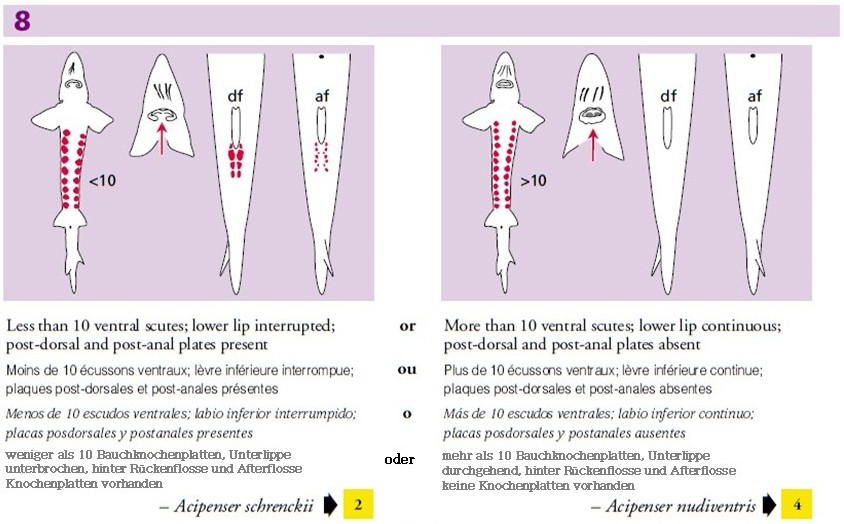 8

df af <10

df af >10

Less than 10 ventral scutes; lower lip interrupted; post-dorsal and post-anal plates present

Moins de 10 écussons ventraux; lèvre inférieure interrompue; plaques post-dorsales et post-anales présentes

Menos de 10 escudos ventrales; labio inferior interrumpido; placas posdorsales y postanales presentes

weniger als 10 Bauchknochenplatten, Unterlippe unterbrochen, hinter Rückenflosse und Afterflosse Knochenplatten vorhanden

– Acipenser schrenckii 2

or

ou

o

oder

More than 10 ventral scutes; lower lip continuous; post-dorsal and post-anal plates absent

Plus de 10 écussons ventraux; lèvre inférieure continue; plaques post-dorsales et post-anales absentes

Más de 10 escudos ventrales; labio inferior continuo; placas posdorsales y postanales ausentes

mehr als 10 Bauchknochenplatten, Unterlippe durchgehend, hinter Rückenflosse und Afterflosse keine Knochenplatten vorhanden

– Acipenser nudiventris 4